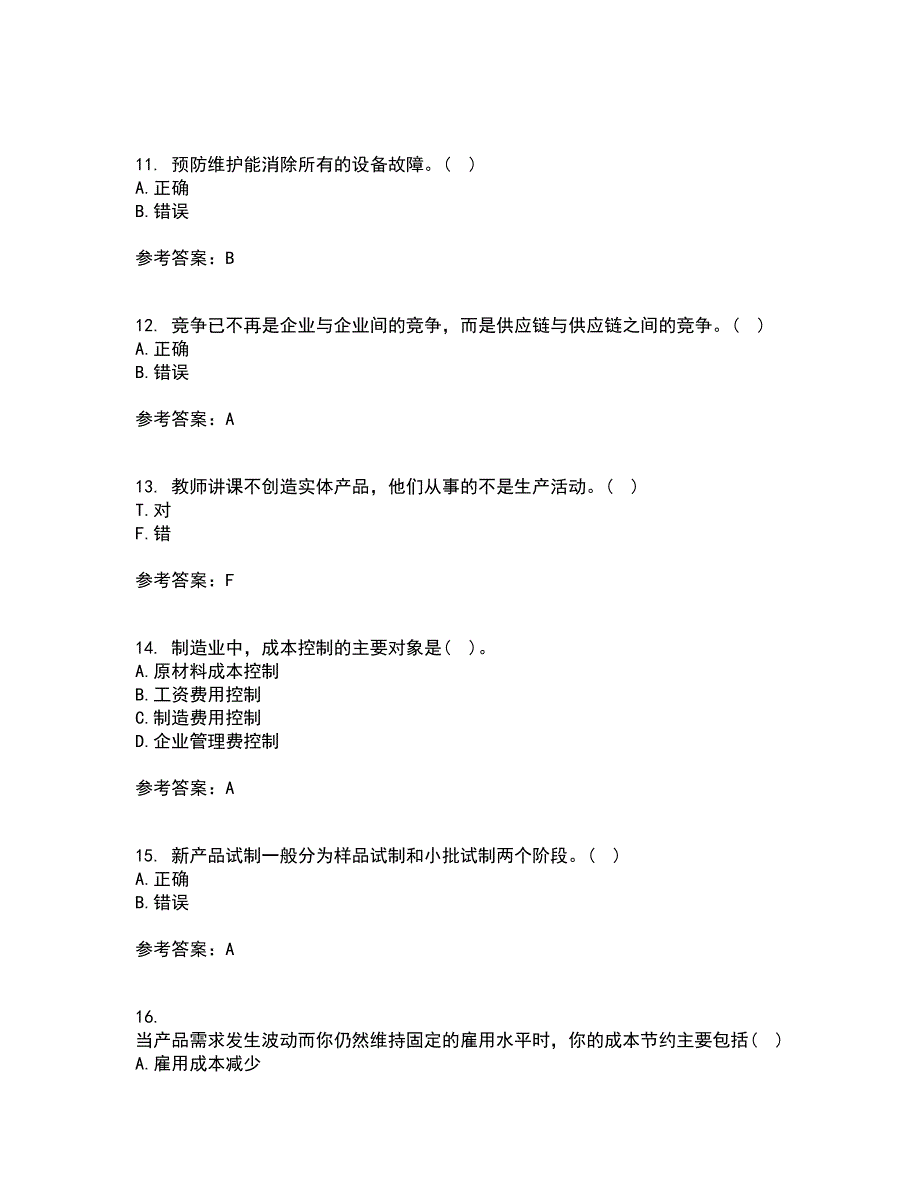 11. 预防维护能消除所有的设备故障。（ ）
A. 正确
B. 错误

参考答案：B

12. 竞争已不再是企业与企业间的竞争，而是供应链与供应链之间的竞争。（ ）
A. 正确
B. 错误

参考答案：A

13. 教师讲课不创造实体产品，他们从事的不是生产活动。（ ）
T. 对
F. 错

参考答案：F

14. 制造业中，成本控制的主要对象是（ ）。
A. 原材料成本控制
B. 工资费用控制
C. 制造费用控制
D. 企业管理费控制

参考答案：A

15. 新产品试制一般分为样品试制和小批试制两个阶段。（ ）
A. 正确
B. 错误

参考答案：A

16.
当产品需求发生波动而你仍然维持固定的雇用水平时，你的成本节约主要包括（ ）
A. 雇用成本减少